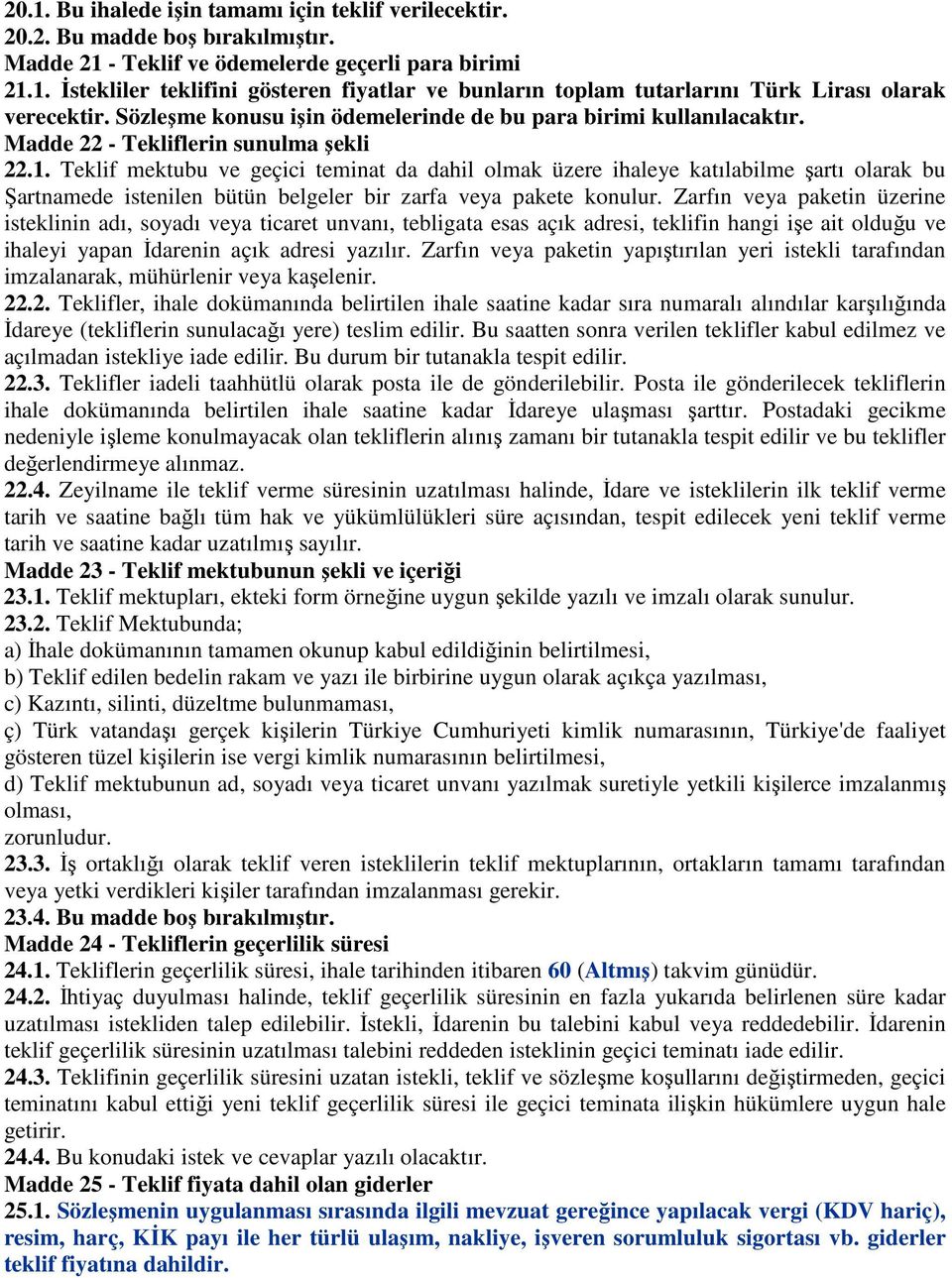 20.1. Bu ihalede işin tamamı için teklif verilecektir.
20.2. Bu madde boş bırakılmıştır.
Madde 21 - Teklif ve ödemelerde geçerli para birimi
21.1. İstekliler teklifini gösteren fiyatlar ve bunların toplam tutarlarını Türk Lirası olarak verecektir. Sözleşme konusu işin ödemelerinde de bu para birimi kullanılacaktır.
Madde 22 - Tekliflerin sunulma şekli
22.1. Teklif mektubu ve geçici teminat da dahil olmak üzere ihaleye katılabilme şartı olarak bu Şartnamede istenilen bütün belgeler bir zarfa veya pakete konulur. Zarfın veya paketin üzerine isteklinin adı, soyadı veya ticaret unvanı, tebligata esas açık adresi, teklifin hangi işe ait olduğu ve ihaleyi yapan İdarenin açık adresi yazılır. Zarfın veya paketin yapıştırılan yeri istekli tarafından imzalanarak, mühürlenir veya kaşelenir.
22.2. Teklifler, ihale dokümanında belirtilen ihale saatine kadar sıra numaralı alındılar karşılığında İdareye (tekliflerin sunulacağı yere) teslim edilir. Bu saatten sonra verilen teklifler kabul edilmez ve açılmadan istekliye iade edilir. Bu durum bir tutanakla tespit edilir.
22.3. Teklifler iadeli taahhütlü olarak posta ile de gönderilebilir. Posta ile gönderilecek tekliflerin ihale dokümanında belirtilen ihale saatine kadar İdareye ulaşması şarttır. Postadaki gecikme nedeniyle işleme konulmayacak olan tekliflerin alınış zamanı bir tutanakla tespit edilir ve bu teklifler değerlendirmeye alınmaz.
22.4. Zeyilname ile teklif verme süresinin uzatılması halinde, İdare ve isteklilerin ilk teklif verme tarih ve saatine bağlı tüm hak ve yükümlülükleri süre açısından, tespit edilecek yeni teklif verme tarih ve saatine kadar uzatılmış sayılır.
Madde 23 - Teklif mektubunun şekli ve içeriği
23.1. Teklif mektupları, ekteki form örneğine uygun şekilde yazılı ve imzalı olarak sunulur.
23.2. Teklif Mektubunda;
a) İhale dokümanının tamamen okunup kabul edildiğinin belirtilmesi,
b) Teklif edilen bedelin rakam ve yazı ile birbirine uygun olarak açıkça yazılması,
c) Kazıntı, silinti, düzeltme bulunmaması,
ç) Türk vatandaşı gerçek kişilerin Türkiye Cumhuriyeti kimlik numarasının, Türkiye'de faaliyet gösteren tüzel kişilerin ise vergi kimlik numarasının belirtilmesi,
d) Teklif mektubunun ad, soyadı veya ticaret unvanı yazılmak suretiyle yetkili kişilerce imzalanmış olması,
zorunludur.
23.3. İş ortaklığı olarak teklif veren isteklilerin teklif mektuplarının, ortakların tamamı tarafından veya yetki verdikleri kişiler tarafından imzalanması gerekir.
23.4. Bu madde boş bırakılmıştır.
Madde 24 - Tekliflerin geçerlilik süresi
24.1. Tekliflerin geçerlilik süresi, ihale tarihinden itibaren 60 (Altmış) takvim günüdür.
24.2. İhtiyaç duyulması halinde, teklif geçerlilik süresinin en fazla yukarıda belirlenen süre kadar uzatılması istekliden talep edilebilir. İstekli, İdarenin bu talebini kabul veya reddedebilir. İdarenin teklif geçerlilik süresinin uzatılması talebini reddeden isteklinin geçici teminatı iade edilir.
24.3. Teklifinin geçerlilik süresini uzatan istekli, teklif ve sözleşme koşullarını değiştirmeden, geçici teminatını kabul ettiği yeni teklif geçerlilik süresi ile geçici teminata ilişkin hükümlere uygun hale getirir.
24.4. Bu konudaki istek ve cevaplar yazılı olacaktır.
Madde 25 - Teklif fiyata dahil olan giderler
25.1. Sözleşmenin uygulanması sırasında ilgili mevzuat gereğince yapılacak vergi (KDV hariç), resim, harç, KİK payı ile her türlü ulaşım, nakliye, işveren sorumluluk sigortası vb. giderler teklif fiyatına dahildir.